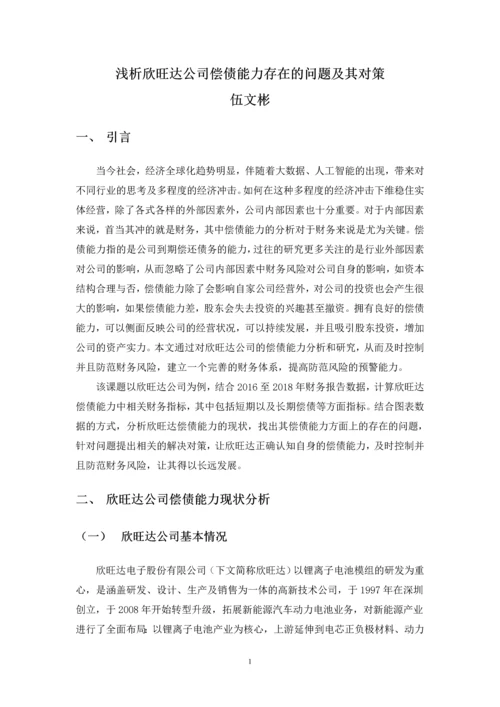 浅析欣旺达公司偿债能力存在的问题及其对策
伍文彬

一、 引言

当今社会，经济全球化趋势明显，伴随着大数据、人工智能的出现，带来对不同行业的思考及多程度的经济冲击。如何在这种多程度的经济冲击下维稳住实体经营，除了各式各样的外部因素外，公司内部因素也十分重要。对于内部因素来说，首当其冲的就是财务，其中偿债能力的分析对于财务来说是尤为关键。偿债能力指的是公司到期偿还债务的能力，过往的研究更多关注的是行业外部因素对公司的影响，从而忽略了公司内部因素中财务风险对公司自身的影响，如资本结构合理与否，偿债能力除了会影响自家公司经营外，对公司的投资也会产生很大的影响，如果偿债能力差，股东会失去投资的兴趣甚至撤资。拥有良好的偿债能力，可以侧面反映公司的经营状况，可以持续发展，并且吸引股东投资，增加公司的资产实力。本文通过对欣旺达公司的偿债能力分析和研究，从而及时控制并且防范财务风险，建立一个完善的财务体系，提高防范风险的预警能力。

该课题以欣旺达公司为例，结合 2016 至 2018 年财务报告数据，计算欣旺达偿债能力中相关财务指标，其中包括短期以及长期偿债等方面指标。结合图表数据的方式，分析欣旺达偿债能力的现状，找出其偿债能力方面上的存在的问题，针对问题提出相关的解决对策，让欣旺达正确认知自身的偿债能力，及时控制并且防范财务风险，让其得以长远发展。

二、 欣旺达公司偿债能力现状分析

（一） 欣旺达公司基本情况

欣旺达电子股份有限公司（下文简称欣旺达）以锂离子电池模组的研发为重心，是涵盖研发、设计、生产及销售为一体的高新技术公司，于 1997 年在深圳创立，于 2008 年开始转型升级，拓展新能源汽车动力电池业务，对新能源产业进行了全面布局：以锂离子电池产业为核心，上游延伸到电芯正负极材料、动力

1